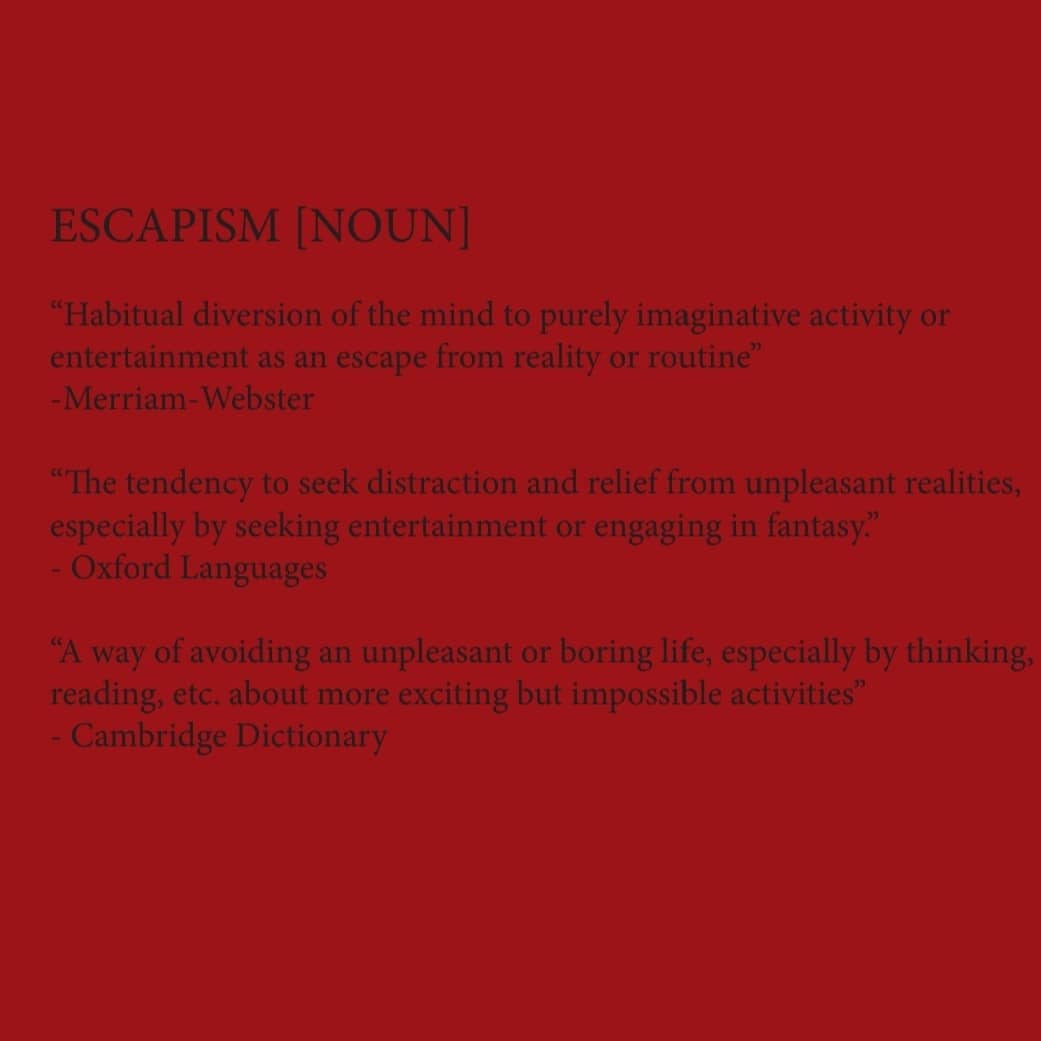 ESCAPISM [NOUN]

"Habitual diversion of the mind to purely imaginative activity or entertainment as an escape from reality or routine"
-Merriam-Webster

"The tendency to seek distraction and relief from unpleasant realities, especially by seeking entertainment or engaging in fantasy."
- Oxford Languages

"A way of avoiding an unpleasant or boring life, especially by thinking, reading, etc. about more exciting but impossible activities"
- Cambridge Dictionary